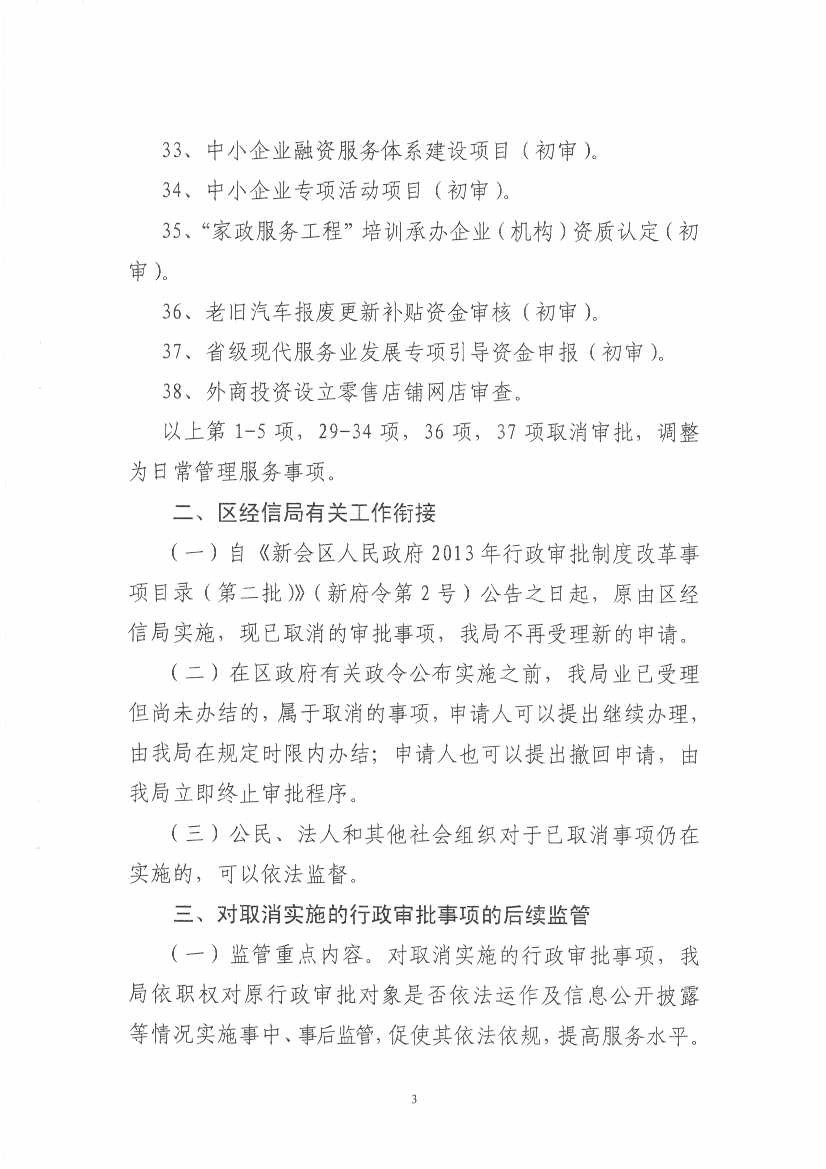 33、中小企业融资服务体系建设项目（初审）。

34、中小企业专项活动项目（初审）。

35、“家政服务工程”培训承办企业（机构）资质认定（初审）。

36、老旧汽车报废更新补贴资金审核（初审）。

37、省级现代服务业发展专项引导资金申报（初审）。

38、外商投资设立零售店铺网店审查。

以上第 1-5 项，29-34 项，36 项，37 项取消审批，调整为日常管理服务事项。

二、区经信局有关工作衔接

（一）自《新会区人民政府 2013 年行政审批制度改革事项目录（第二批）》（新府令第 2 号）公告之日起，原由区经信局实施，现已取消的审批事项，我局不再受理新的申请。

（二）在区政府有关政令公布实施之前，我局业已受理但尚未办结的，属于取消的事项，申请人可以提出继续办理，由我局在规定时限内办结；申请人也可以提出撤回申请，由我局立即终止审批程序。

（三）公民、法人和其他社会组织对于已取消事项仍在实施的，可以依法监督。

三、对取消实施的行政审批事项的后续监管

（一）监管重点内容。对取消实施的行政审批事项，我局依职权对原行政审批对象是否依法运作及信息公开披露等情况实施事中、事后监管，促使其依法依规，提高服务水平。

3